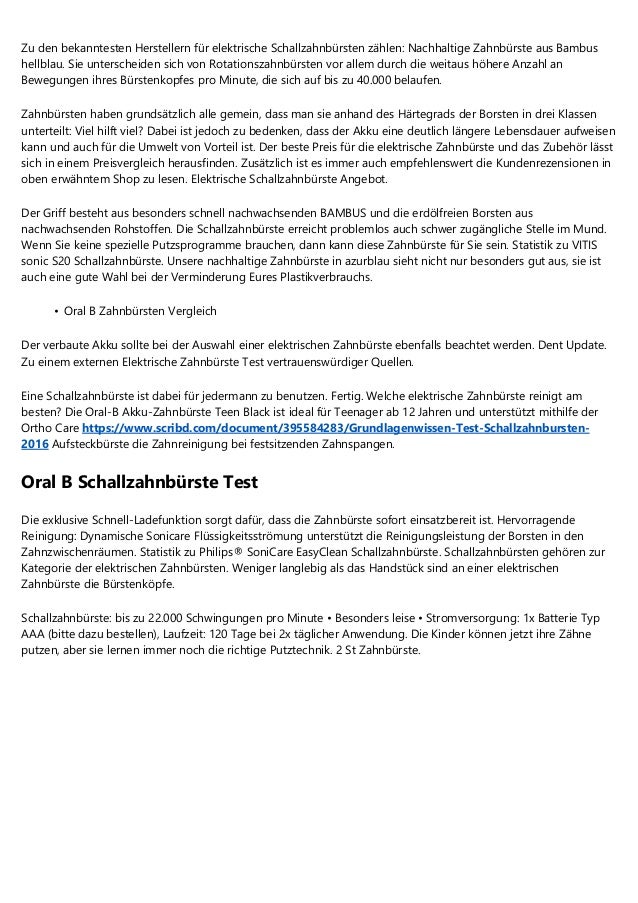 Zu den bekanntesten Herstellern für elektrische Schallzahnbürsten zählen: Nachhaltige Zahnbürste aus Bambus hellblau. Sie unterscheiden sich von Rotationszahnbürsten vor allem durch die weitaus höhere Anzahl an Bewegungen ihres Bürstenkopfes pro Minute, die sich auf bis zu 40.000 belaufen.

Zahnbürsten haben grundsätzlich alle gemein, dass man sie anhand des Härtegrads der Borsten in drei Klassen unterteilt: Viel hilft viel? Dabei ist jedoch zu bedenken, dass der Akku eine deutlich längere Lebensdauer aufweisen kann und auch für die Umwelt von Vorteil ist. Der beste Preis für die elektrische Zahnbürste und das Zubehör lässt sich in einem Preisvergleich herausfinden. Zusätzlich ist es immer auch empfehlenswert die Kundenrezensionen in oben erwähntem Shop zu lesen. Elektrische Schallzahnbürste Angebot.

Der Griff besteht aus besonders schnell nachwachsenden BAMBUS und die erdölfreien Borsten aus nachwachsenden Rohstoffen. Die Schallzahnbürste erreicht problemlos auch schwer zugängliche Stelle im Mund. Wenn Sie keine spezielle Putzsprogramme brauchen, dann kann diese Zahnbürste für Sie sein. Statistik zu VITIS sonic S20 Schallzahnbürste. Unsere nachhaltige Zahnbürste in azurblau sieht nicht nur besonders gut aus, sie ist auch eine gute Wahl bei der Verminderung Eures Plastikverbrauchs.

• Oral B Zahnbürsten Vergleich

Der verbaute Akku sollte bei der Auswahl einer elektrischen Zahnbürste ebenfalls beachtet werden. Dent Update. Zu einem externen Elektrische Zahnbürste Test vertrauenswürdiger Quellen.

Eine Schallzahnbürste ist dabei für jedermann zu benutzen. Fertig. Welche elektrische Zahnbürste reinigt am besten? Die Oral-B Akku-Zahnbürste Teen Black ist ideal für Teenager ab 12 Jahren und unterstützt mithilfe der Ortho Care https://www.scribd.com/document/395584283/Grundlagenwissen-Test-Schallzahnbursten-2016 Aufsteckbürste die Zahnreinigung bei festsitzenden Zahnspangen.

Oral B Schallzahnbürste Test

Die exklusive Schnell-Ladefunktion sorgt dafür, dass die Zahnbürste sofort einsatzbereit ist. Hervorragende Reinigung: Dynamische Sonicare Flüssigkeitsströmung unterstützt die Reinigungsleistung der Borsten in den Zahnzwischenräumen. Statistik zu Philips® SoniCare EasyClean Schallzahnbürste. Schallzahnbürsten gehören zur Kategorie der elektrischen Zahnbürsten. Weniger langlebig als das Handstück sind an einer elektrischen Zahnbürste die Bürstenköpfe.

Schallzahnbürste: bis zu 22.000 Schwingungen pro Minute • Besonders leise • Stromversorgung: 1x Batterie Typ AAA (bitte dazu bestellen), Laufzeit: 120 Tage bei 2x täglicher Anwendung. Die Kinder können jetzt ihre Zähne putzen, aber sie lernen immer noch die richtige Putztechnik. 2 St Zahnbürste.